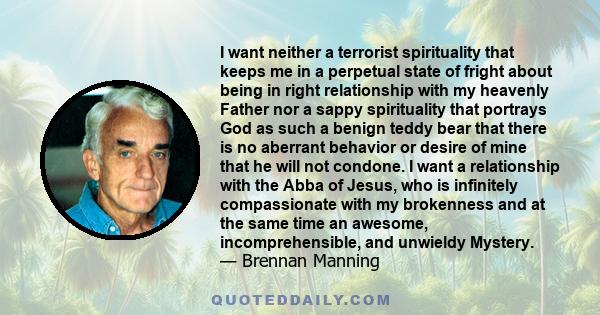 I want neither a terrorist spirituality that keeps me in a perpetual state of fright about being in right relationship with my heavenly Father nor a sappy spirituality that portrays God as such a benign teddy bear that there is no aberrant behavior or desire of mine that he will not condone. I want a relationship with the Abba of Jesus, who is infinitely compassionate with my brokenness and at the same time an awesome, incomprehensible, and unwieldy Mystery.
— Brennan Manning

QUOTEDDAILY.COM